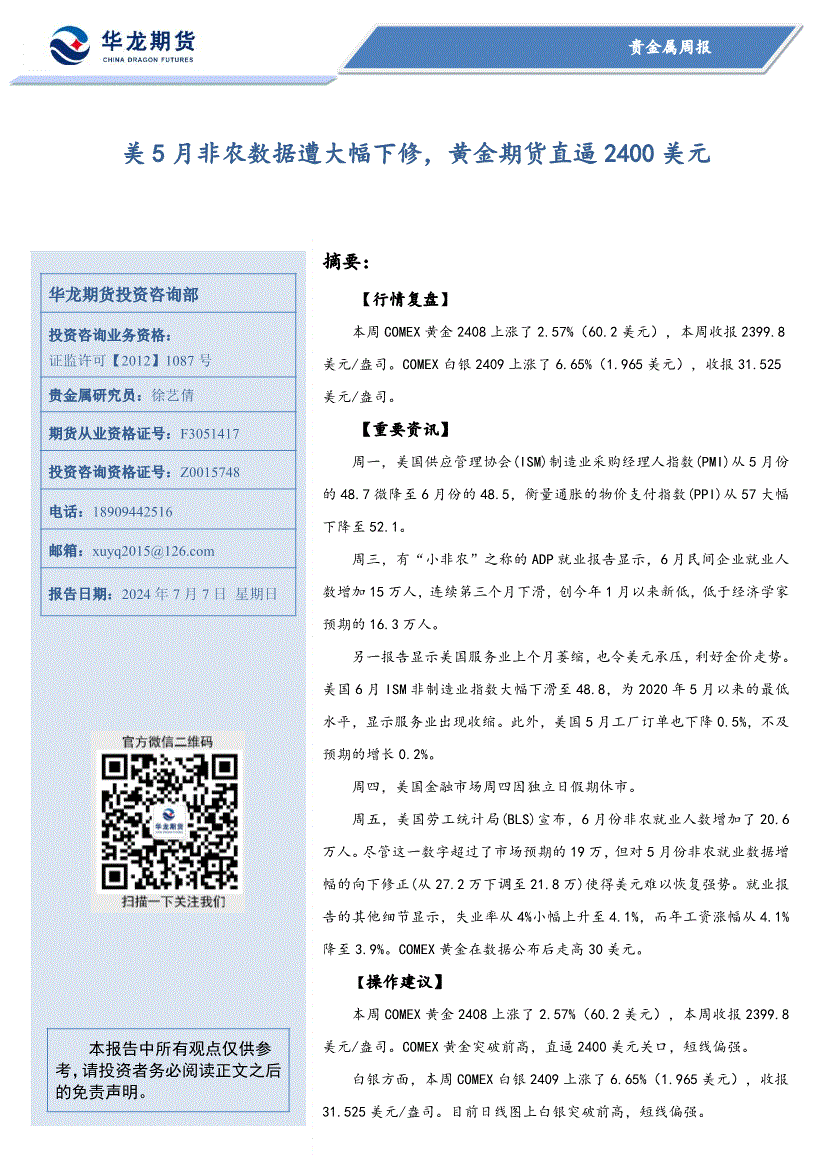 华龙期货
CHINA DRAGON FUTURES

贵金属周报

美 5 月非农数据遭大幅下修，黄金期货直逼 2400 美元

华龙期货投资咨询部

投资咨询业务资格：
证监许可【2012】1087 号

贵金属研究员：徐艺倩

期货从业资格证号：F3051417

投资咨询资格证号：Z0015748

电话：18909442516

邮箱：xuyq2015@126.com

报告日期：2024 年 7 月 7 日 星期日

官方微信二维码

华龙期货

扫描一下关注我们

本报告中所有观点仅供参考，请投资者务必阅读正文之后的免责声明。

摘要：

【行情复盘】

本周 COMEX 黄金 2408 上涨了 2.57%（60.2 美元），本周收报 2399.8 美元/盎司。COMEX 白银 2409 上涨了 6.65%（1.965 美元），收报 31.525 美元/盎司。

【重要资讯】

周一，美国供应管理协会(ISM)制造业采购经理人指数(PMI)从 5 月份的 48.7 微降至 6 月份的 48.5，衡量通胀的物价支付指数(PPI)从 57 大幅下降至 52.1。

周三，有“小非农”之称的 ADP 就业报告显示，6 月民间企业就业人数增加 15 万人，连续第三个月下滑，创今年 1 月以来新低，低于经济学家预期的 16.3 万人。

另一报告显示美国服务业上个月萎缩，也令美元承压，利好金价走势。美国 6 月 ISM 非制造业指数大幅下滑至 48.8，为 2020 年 5 月以来的最低水平，显示服务业出现收缩。此外，美国 5 月工厂订单也下降 0.5%，不及预期的增长 0.2%。

周四，美国金融市场周四因独立日假期休市。

周五，美国劳工统计局(BLS)宣布，6 月份非农就业人数增加了 20.6 万人。尽管这一数字超过了市场预期的 19 万，但对 5 月份非农就业数据增幅的向下修正(从 27.2 万下调至 21.8 万)使得美元难以恢复强势。就业报告的其他细节显示，失业率从 4%小幅上升至 4.1%，而年工资涨幅从 4.1%降至 3.9%。COMEX 黄金在数据公布后走高 30 美元。

【操作建议】

本周 COMEX 黄金 2408 上涨了 2.57%（60.2 美元），本周收报 2399.8 美元/盎司。COMEX 黄金突破前高，直逼 2400 美元关口，短线偏强。

白银方面，本周 COMEX 白银 2409 上涨了 6.65%（1.965 美元），收报 31.525 美元/盎司。目前日线图上白银突破前高，短线偏强。